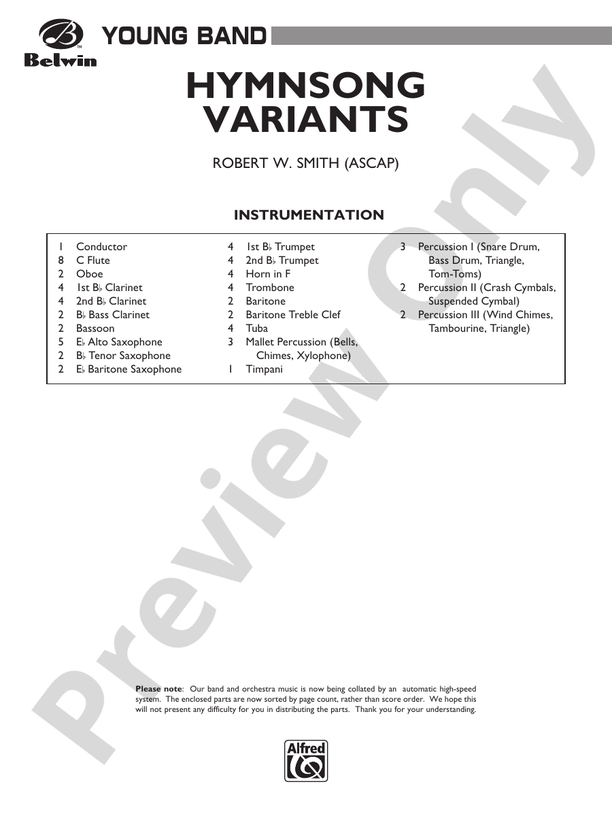 Belwin

YOUNG BAND

HYMNSONG VARIANTS

ROBERT W. SMITH (ASCAP)

INSTRUMENTATION

1 Conductor
8 C Flute
2 Oboe
4 1st B♭ Clarinet
4 2nd B♭ Clarinet
2 B♭ Bass Clarinet
2 Bassoon
5 E♭ Alto Saxophone
2 B♭ Tenor Saxophone
2 E♭ Baritone Saxophone

4 1st B♭ Trumpet
4 2nd B♭ Trumpet
4 Horn in F
4 Trombone
2 Baritone
2 Baritone Treble Clef
4 Tuba
3 Mallet Percussion (Bells, Chimes, Xylophone)
1 Timpani

3 Percussion I (Snare Drum, Bass Drum, Triangle, Tom-Toms)
2 Percussion II (Crash Cymbals, Suspended Cymbal)
2 Percussion III (Wind Chimes, Tambourine, Triangle)

Preview Only

Please note: Our band and orchestra music is now being collated by an automatic high-speed system. The enclosed parts are now sorted by page count, rather than score order. We hope this will not present any difficulty for you in distributing the parts. Thank you for your understanding.

Alfred